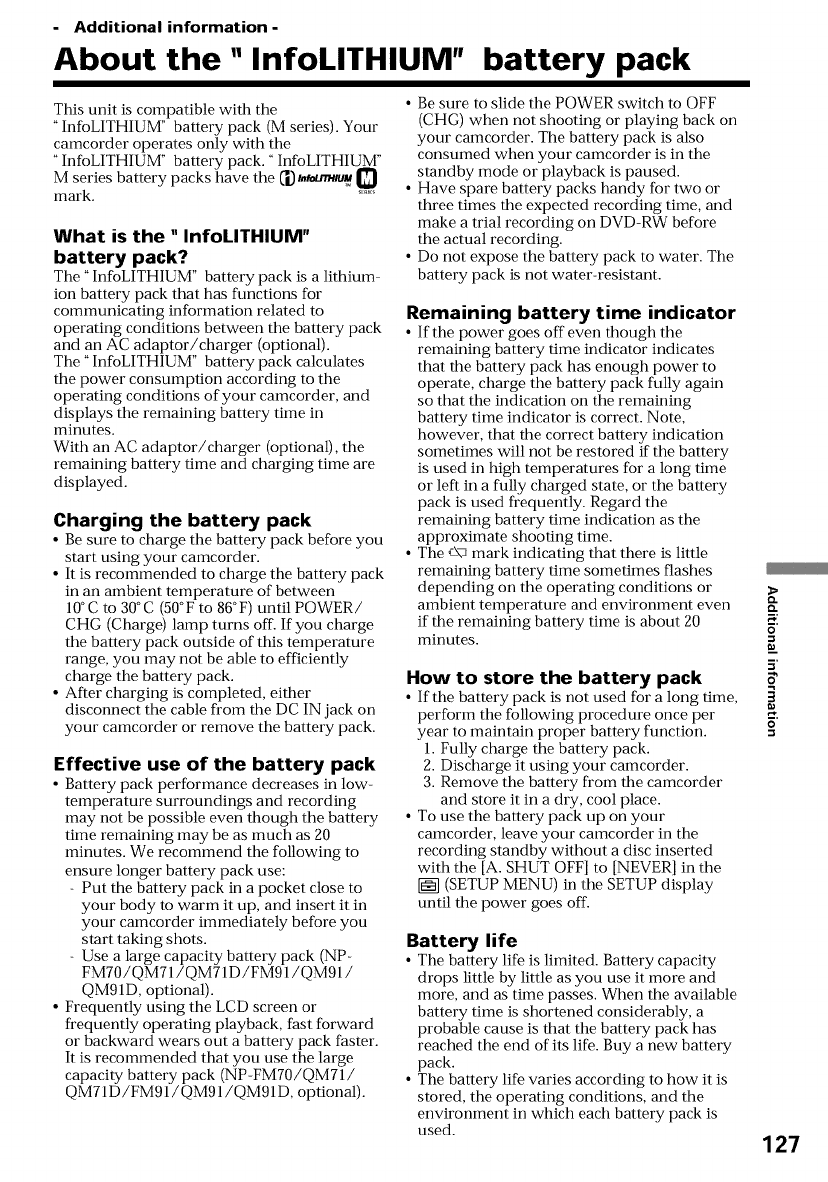 - Additional information -

About the " InfoLITHIUM" battery pack

This unit is compatible with the " InfoLITHIUM" battery pack (M series). Your camcorder operates only with the " InfoLITHIUM" battery pack. " InfoLITHIUM" M series battery packs have the InfoLITHIUM M SERIES mark.

What is the " InfoLITHIUM" battery pack?

The " InfoLITHIUM" battery pack is a lithium-ion battery pack that has functions for communicating information related to operating conditions between the battery pack and an AC adaptor/charger (optional).
The " InfoLITHIUM" battery pack calculates the power consumption according to the operating conditions of your camcorder, and displays the remaining battery time in minutes.
With an AC adaptor/charger (optional), the remaining battery time and charging time are displayed.

Charging the battery pack

• Be sure to charge the battery pack before you start using your camcorder.
• It is recommended to charge the battery pack in an ambient temperature of between 10°C to 30°C (50°F to 86°F) until POWER/CHG (Charge) lamp turns off. If you charge the battery pack outside of this temperature range, you may not be able to efficiently charge the battery pack.
• After charging is completed, either disconnect the cable from the DC IN jack on your camcorder or remove the battery pack.

Effective use of the battery pack

• Battery pack performance decreases in low-temperature surroundings and recording may not be possible even though the battery time remaining may be as much as 20 minutes. We recommend the following to ensure longer battery pack use:
- Put the battery pack in a pocket close to your body to warm it up, and insert it in your camcorder immediately before you start taking shots.
- Use a large capacity battery pack (NP-FM70/QM71/QM71D/FM91/QM91/QM91D, optional).
• Frequently using the LCD screen or frequently operating playback, fast forward or backward wears out a battery pack faster. It is recommended that you use the large capacity battery pack (NP-FM70/QM71/QM71D/FM91/QM91/QM91D, optional).
• Be sure to slide the POWER switch to OFF (CHG) when not shooting or playing back on your camcorder. The battery pack is also consumed when your camcorder is in the standby mode or playback is paused.
• Have spare battery packs handy for two or three times the expected recording time, and make a trial recording on DVD-RW before the actual recording.
• Do not expose the battery pack to water. The battery pack is not water-resistant.

Remaining battery time indicator

• If the power goes off even though the remaining battery time indicator indicates that the battery pack has enough power to operate, charge the battery pack fully again so that the indication on the remaining battery time indicator is correct. Note, however, that the correct battery indication sometimes will not be restored if the battery is used in high temperatures for a long time or left in a fully charged state, or the battery pack is used frequently. Regard the remaining battery time indication as the approximate shooting time.
• The mark indicating that there is little remaining battery time sometimes flashes depending on the operating conditions or ambient temperature and environment even if the remaining battery time is about 20 minutes.

How to store the battery pack

• If the battery pack is not used for a long time, perform the following procedure once per year to maintain proper battery function.
1. Fully charge the battery pack.
2. Discharge it using your camcorder.
3. Remove the battery from the camcorder and store it in a dry, cool place.
• To use the battery pack up on your camcorder, leave your camcorder in the recording standby without a disc inserted with the [A. SHUT OFF] to [NEVER] in the (SETUP MENU) in the SETUP display until the power goes off.

Battery life

• The battery life is limited. Battery capacity drops little by little as you use it more and more, and as time passes. When the available battery time is shortened considerably, a probable cause is that the battery pack has reached the end of its life. Buy a new battery pack.
• The battery life varies according to how it is stored, the operating conditions, and the environment in which each battery pack is used.

Additional information

127